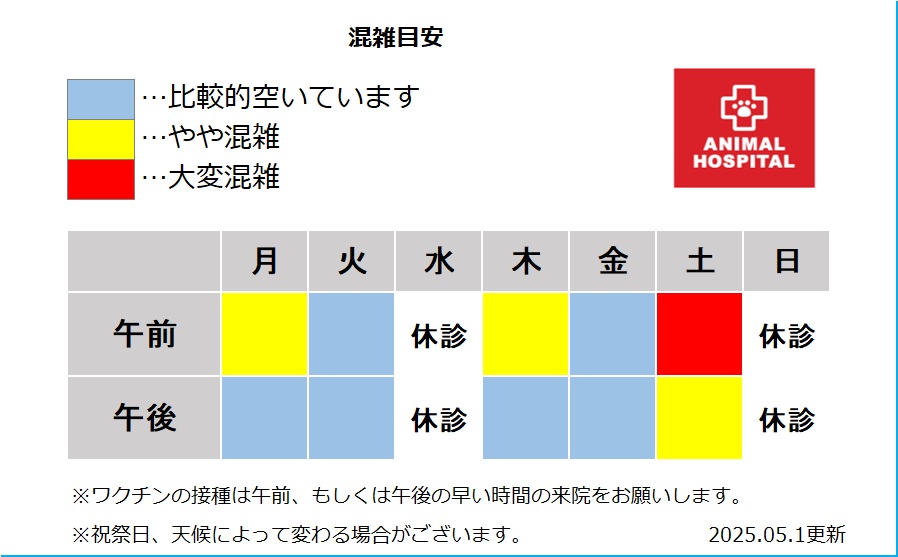 混雑目安

…比較的空いています
…やや混雑
…大変混雑

ANIMAL HOSPITAL

| | 月 | 火 | 水 | 木 | 金 | 土 | 日 |
|---|---|---|---|---|---|---|---|
| 午前 | | | 休診 | | | | 休診 |
| 午後 | | | 休診 | | | | 休診 |

※ワクチンの接種は午前、もしくは午後の早い時間の来院をお願いします。

※祝祭日、天候によって変わる場合がございます。

2025.05.1更新